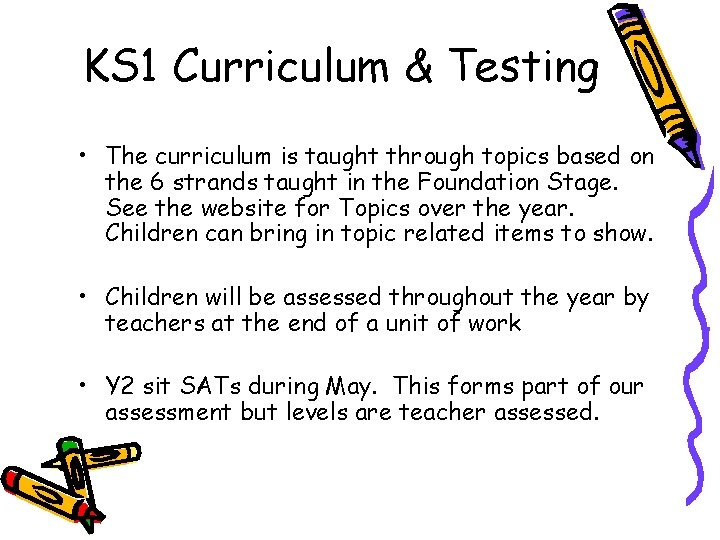 KS1 Curriculum & Testing

• The curriculum is taught through topics based on the 6 strands taught in the Foundation Stage. See the website for Topics over the year. Children can bring in topic related items to show.

• Children will be assessed throughout the year by teachers at the end of a unit of work

• Y2 sit SATs during May. This forms part of our assessment but levels are teacher assessed.